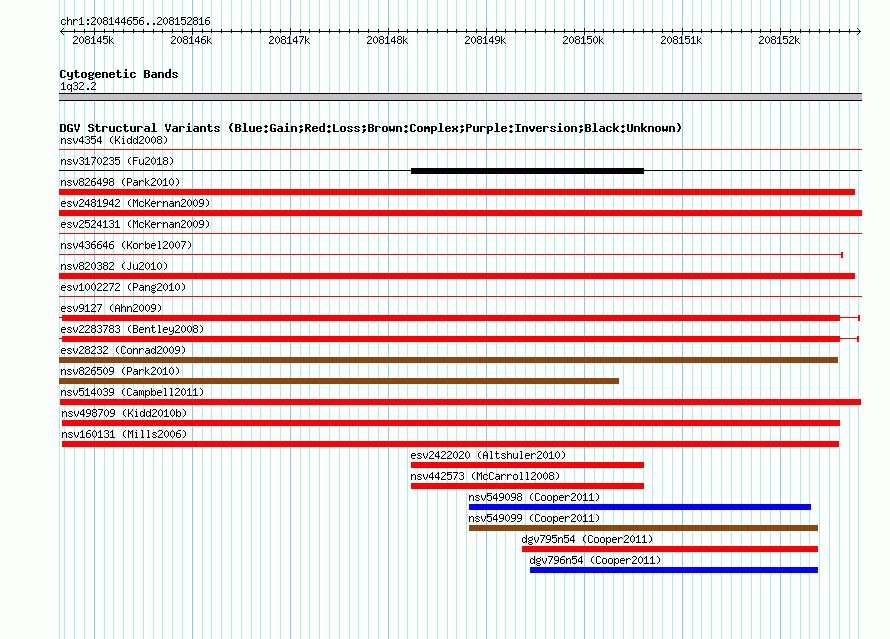 chr1:208144656..208152816

208145k 208146k 208147k 208148k 208149k 208150k 208151k 208152k

Cytogenetic Bands
1q32.2

DGV Structural Variants (Blue:Gain;Red:Loss;Brown:Complex;Purple:Inversion;Black:Unknown)
nsv4354 (Kidd2008)
nsv3170235 (Fu2018)
nsv826498 (Park2010)
esv2481942 (McKernan2009)
esv2524131 (McKernan2009)
nsv436646 (Korbel2007)
nsv820382 (Ju2010)
esv1002272 (Pang2010)
esv9127 (Ahn2009)
esv2283783 (Bentley2008)
esv28232 (Conrad2009)
nsv826509 (Park2010)
nsv514039 (Campbell2011)
nsv498709 (Kidd2010b)
nsv160131 (Mills2006)
esv2422020 (Altshuler2010)
nsv442573 (McCarroll2008)
nsv549098 (Cooper2011)
nsv549099 (Cooper2011)
dgv795n54 (Cooper2011)
dgv796n54 (Cooper2011)